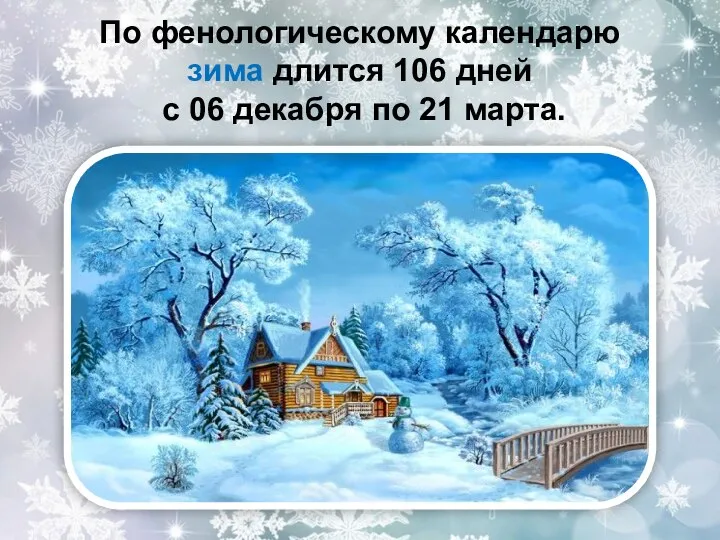 По фенологическому календарю зима длится 106 дней с 06 декабря по 21 марта.